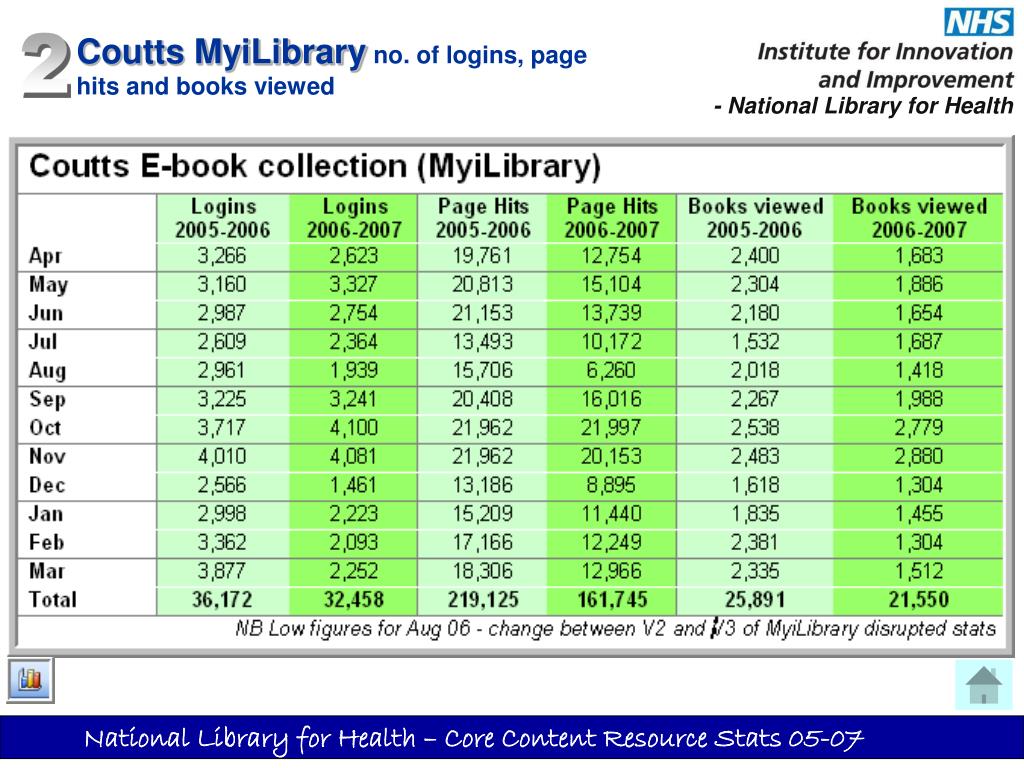 2 Coutts MyiLibrary no. of logins, page hits and books viewed

NHS
Institute for Innovation and Improvement
- National Library for Health

Coutts E-book collection (MyiLibrary)

| | Logins 2005-2006 | Logins 2006-2007 | Page Hits 2005-2006 | Page Hits 2006-2007 | Books viewed 2005-2006 | Books viewed 2006-2007 |
|---|---|---|---|---|---|---|
| Apr | 3,266 | 2,623 | 19,761 | 12,754 | 2,400 | 1,683 |
| May | 3,160 | 3,327 | 20,813 | 15,104 | 2,304 | 1,886 |
| Jun | 2,987 | 2,754 | 21,153 | 13,739 | 2,180 | 1,654 |
| Jul | 2,609 | 2,364 | 13,493 | 10,172 | 1,532 | 1,687 |
| Aug | 2,961 | 1,939 | 15,706 | 6,260 | 2,018 | 1,418 |
| Sep | 3,225 | 3,241 | 20,408 | 16,016 | 2,267 | 1,988 |
| Oct | 3,717 | 4,100 | 21,962 | 21,997 | 2,538 | 2,779 |
| Nov | 4,010 | 4,081 | 21,962 | 20,153 | 2,483 | 2,880 |
| Dec | 2,566 | 1,461 | 13,186 | 8,895 | 1,618 | 1,304 |
| Jan | 2,998 | 2,223 | 15,209 | 11,440 | 1,835 | 1,455 |
| Feb | 3,362 | 2,093 | 17,166 | 12,249 | 2,381 | 1,304 |
| Mar | 3,877 | 2,252 | 18,306 | 12,966 | 2,335 | 1,512 |
| Total | 36,172 | 32,458 | 219,125 | 161,745 | 25,891 | 21,550 |

NB Low figures for Aug 06 - change between V2 and V3 of MyiLibrary disrupted stats

National Library for Health – Core Content Resource Stats 05-07